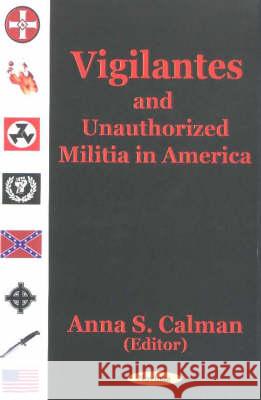 Vigilantes and Unauthorized Militia in America

Anna S. Calman (Editor)

Kraina Książek